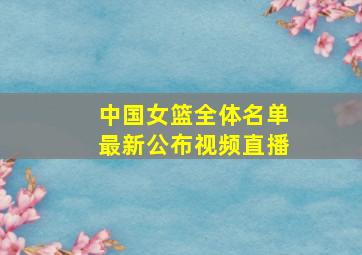 中国女篮全体名单
最新公布视频直播